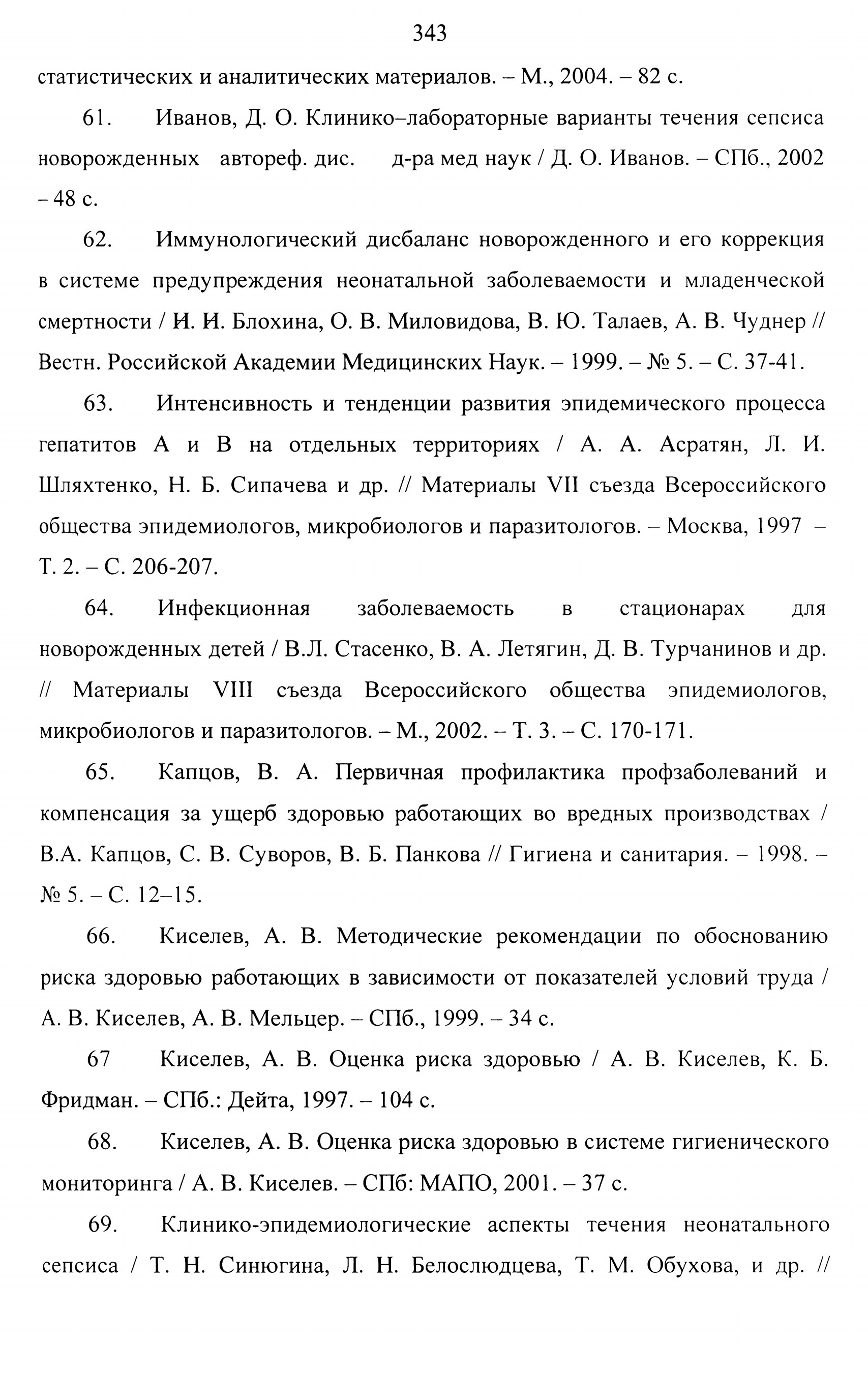 343

статистических и аналитических материалов. – М., 2004. – 82 с.

61. Иванов, Д. О. Клинико–лабораторные варианты течения сепсиса новорожденных автореф. дис. д-ра мед наук / Д. О. Иванов. – СПб., 2002 – 48 с.

62. Иммунологический дисбаланс новорожденного и его коррекция в системе предупреждения неонатальной заболеваемости и младенческой смертности / И. И. Блохина, О. В. Миловидова, В. Ю. Талаев, А. В. Чуднер // Вестн. Российской Академии Медицинских Наук. – 1999. – № 5. – С. 37-41.

63. Интенсивность и тенденции развития эпидемического процесса гепатитов А и В на отдельных территориях / А. А. Асратян, Л. И. Шляхтенко, Н. Б. Сипачева и др. // Материалы VII съезда Всероссийского общества эпидемиологов, микробиологов и паразитологов. – Москва, 1997 – Т. 2. – С. 206-207.

64. Инфекционная заболеваемость в стационарах для новорожденных детей / В.Л. Стасенко, В. А. Летягин, Д. В. Турчанинов и др. // Материалы VIII съезда Всероссийского общества эпидемиологов, микробиологов и паразитологов. – М., 2002. – Т. 3. – С. 170-171.

65. Капцов, В. А. Первичная профилактика профзаболеваний и компенсация за ущерб здоровью работающих во вредных производствах / В.А. Капцов, С. В. Суворов, В. Б. Панкова // Гигиена и санитария. – 1998. – № 5. – С. 12–15.

66. Киселев, А. В. Методические рекомендации по обоснованию риска здоровью работающих в зависимости от показателей условий труда / А. В. Киселев, А. В. Мельцер. – СПб., 1999. – 34 с.

67 Киселев, А. В. Оценка риска здоровью / А. В. Киселев, К. Б. Фридман. – СПб.: Дейта, 1997. – 104 с.

68. Киселев, А. В. Оценка риска здоровью в системе гигиенического мониторинга / А. В. Киселев. – СПб: МАПО, 2001. – 37 с.

69. Клинико-эпидемиологические аспекты течения неонатального сепсиса / Т. Н. Синюгина, Л. Н. Белослюдцева, Т. М. Обухова, и др. //